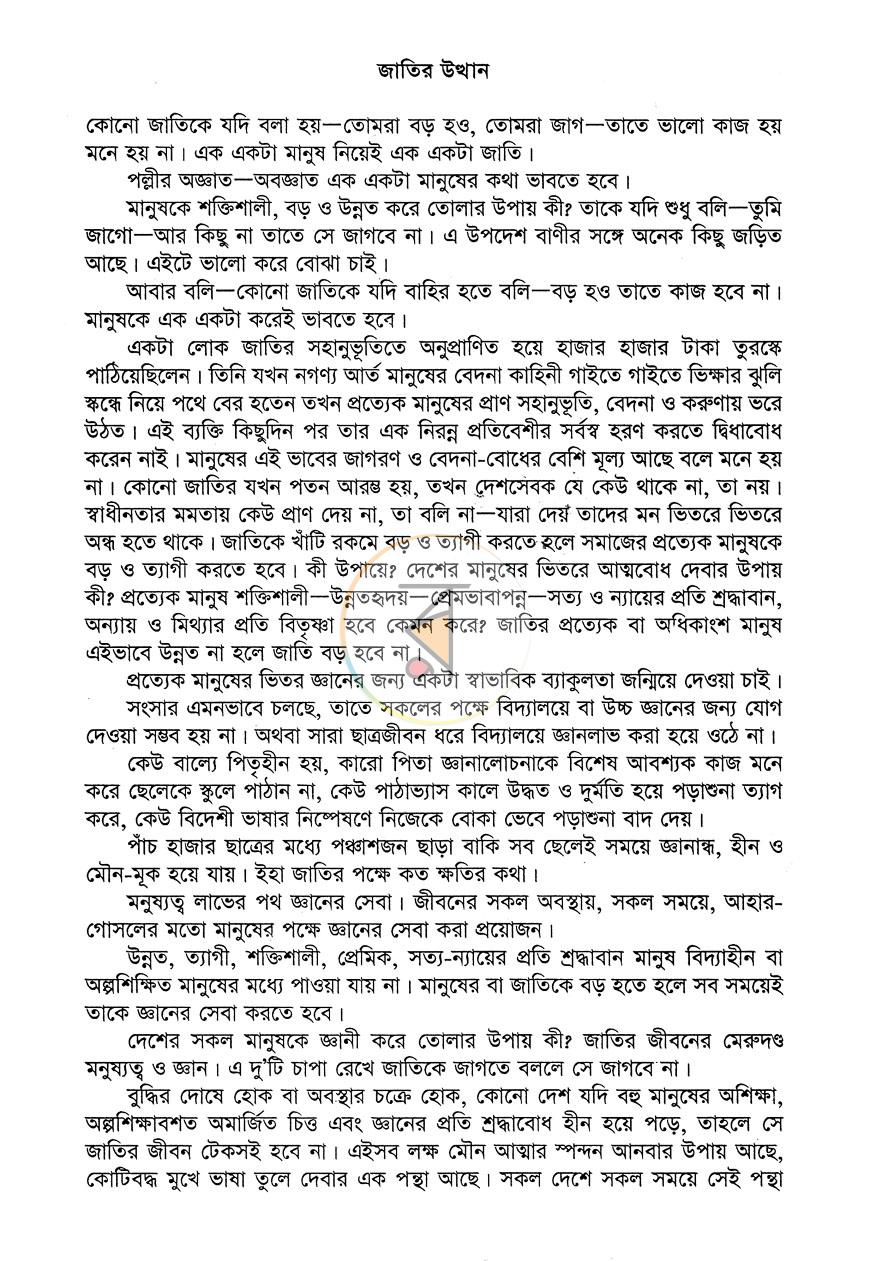 জাতির উত্থান

কোনো জাতিকে যদি বলা হয়—তোমরা বড় হও, তোমরা জাগ—তাতে ভালো কাজ হয় মনে হয় না। এক একটা মানুষ নিয়েই এক একটা জাতি।

পল্লীর অজ্ঞাত—অবজ্ঞাত এক একটা মানুষের কথা ভাবতে হবে।

মানুষকে শক্তিশালী, বড় ও উন্নত করে তোলার উপায় কী? তাকে যদি শুধু বলি—তুমি জাগো—আর কিছু না তাতে সে জাগবে না। এ উপদেশ বাণীর সঙ্গে অনেক কিছু জড়িত আছে। এইটে ভালো করে বোঝা চাই।

আবার বলি—কোনো জাতিকে যদি বাহির হতে বলি—বড় হও তাতে কাজ হবে না। মানুষকে এক একটা করেই ভাবতে হবে।

একটা লোক জাতির সহানুভূতিতে অনুপ্রাণিত হয়ে হাজার হাজার টাকা তুরস্কে পাঠিয়েছিলেন। তিনি যখন নগণ্য আর্ত মানুষের বেদনা কাহিনী গাইতে গাইতে ভিক্ষার ঝুলি স্কন্ধে নিয়ে পথে বের হতেন তখন প্রত্যেক মানুষের প্রাণ সহানুভূতি, বেদনা ও করুণায় ভরে উঠত। এই ব্যক্তি কিছুদিন পর তার এক নিরন্ন প্রতিবেশীর সর্বস্ব হরণ করতে দ্বিধাবোধ করেন নাই। মানুষের এই ভাবের জাগরণ ও বেদনা-বোধের বেশি মূল্য আছে বলে মনে হয় না। কোনো জাতির যখন পতন আরম্ভ হয়, তখন দেশসেবক যে কেউ থাকে না, তা নয়। স্বাধীনতার মমতায় কেউ প্রাণ দেয় না, তা বলি না—যারা দেয় তাদের মন ভিতরে ভিতরে অন্ধ হতে থাকে। জাতিকে খাঁটি রকমে বড় ও ত্যাগী করতে হলে সমাজের প্রত্যেক মানুষকে বড় ও ত্যাগী করতে হবে। কী উপায়ে? দেশের মানুষের ভিতরে আত্মবোধ দেবার উপায় কী? প্রত্যেক মানুষ শক্তিশালী—উন্নতহৃদয়—প্রেমভাবাপন্ন—সত্য ও ন্যায়ের প্রতি শ্রদ্ধাবান, অন্যায় ও মিথ্যার প্রতি বিতৃষ্ণা হবে কেমন করে? জাতির প্রত্যেক বা অধিকাংশ মানুষ এইভাবে উন্নত না হলে জাতি বড় হবে না।

প্রত্যেক মানুষের ভিতর জ্ঞানের জন্য একটা স্বাভাবিক ব্যাকুলতা জন্মিয়ে দেওয়া চাই।

সংসার এমনভাবে চলছে, তাতে সকলের পক্ষে বিদ্যালয়ে বা উচ্চ জ্ঞানের জন্য যোগ দেওয়া সম্ভব হয় না। অথবা সারা ছাত্রজীবন ধরে বিদ্যালয়ে জ্ঞানলাভ করা হয়ে ওঠে না।

কেউ বাল্যে পিতৃহীন হয়, কারো পিতা জ্ঞানালোচনাকে বিশেষ আবশ্যক কাজ মনে করে ছেলেকে স্কুলে পাঠান না, কেউ পাঠাভ্যাস কালে উদ্ধত ও দুর্মতি হয়ে পড়াশুনা ত্যাগ করে, কেউ বিদেশী ভাষার নিষ্পেষণে নিজেকে বোকা ভেবে পড়াশুনা বাদ দেয়।

পাঁচ হাজার ছাত্রের মধ্যে পঞ্চাশজন ছাড়া বাকি সব ছেলেই সময়ে জ্ঞানান্ধ, হীন ও মৌন-মূক হয়ে যায়। ইহা জাতির পক্ষে কত ক্ষতির কথা।

মনুষ্যত্ব লাভের পথ জ্ঞানের সেবা। জীবনের সকল অবস্থায়, সকল সময়ে, আহার-গোসলের মতো মানুষের পক্ষে জ্ঞানের সেবা করা প্রয়োজন।

উন্নত, ত্যাগী, শক্তিশালী, প্রেমিক, সত্য-ন্যায়ের প্রতি শ্রদ্ধাবান মানুষ বিদ্যাহীন বা অল্পশিক্ষিত মানুষের মধ্যে পাওয়া যায় না। মানুষের বা জাতিকে বড় হতে হলে সব সময়েই তাকে জ্ঞানের সেবা করতে হবে।

দেশের সকল মানুষকে জ্ঞানী করে তোলার উপায় কী? জাতির জীবনের মেরুদণ্ড মনুষ্যত্ব ও জ্ঞান। এ দু'টি চাপা রেখে জাতিকে জাগতে বললে সে জাগবে না।

বুদ্ধির দোষে হোক বা অবস্থার চক্রে হোক, কোনো দেশ যদি বহু মানুষের অশিক্ষা, অল্পশিক্ষাবশত অমার্জিত চিত্ত এবং জ্ঞানের প্রতি শ্রদ্ধাবোধ হীন হয়ে পড়ে, তাহলে সে জাতির জীবন টেকসই হবে না। এইসব লক্ষ মৌন আত্মার স্পন্দন আনবার উপায় আছে, কোটিবদ্ধ মুখে ভাষা তুলে দেবার এক পন্থা আছে। সকল দেশে সকল সময়ে সেই পন্থা